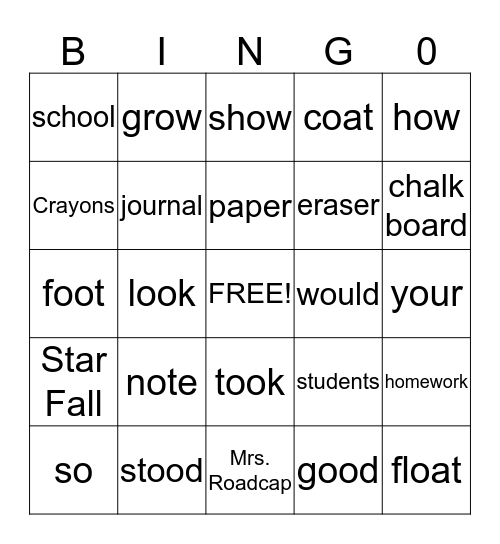 | B | I | N | G | 0 |
|---|---|---|---|---|
| school | grow | show | coat | how |
| Crayons | journal | paper | eraser | chalk board |
| foot | look | FREE! | would | your |
| Star Fall | note | took | students | homework |
| so | stood | Mrs. Roadcap | good | float |